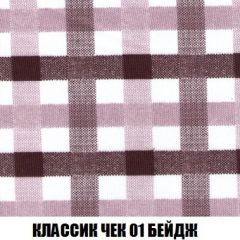 КЛАССИК ЧЕК 01 БЕЙДЖ